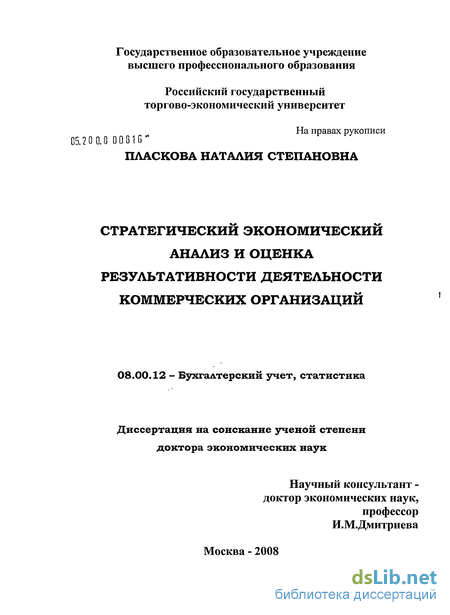 Государственное образовательное учреждение высшего профессионального образования

Российский государственный торгово-экономический университет

На правах рукописи

05.200.8 00816

ПЛАСКОВА НАТАЛИЯ СТЕПАНОВНА

СТРАТЕГИЧЕСКИЙ ЭКОНОМИЧЕСКИЙ АНАЛИЗ И ОЦЕНКА РЕЗУЛЬТАТИВНОСТИ ДЕЯТЕЛЬНОСТИ КОММЕРЧЕСКИХ ОРГАНИЗАЦИЙ

08.00.12 – Бухгалтерский учет, статистика

Диссертация на соискание ученой степени доктора экономических наук

Научный консультант - доктор экономических наук, профессор И.М.Дмитриева

Москва - 2008

dsLib.net
библиотека диссертаций